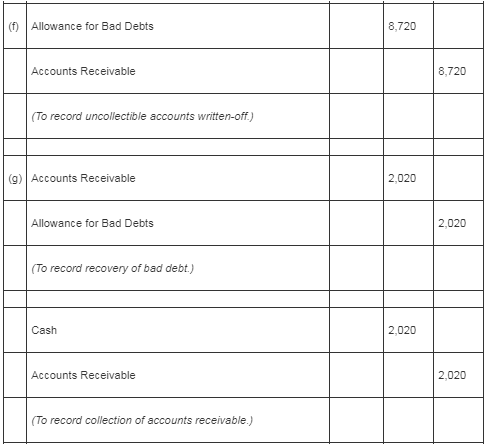 | | | | | |
|---|---|---|---|---|
| (f) | Allowance for Bad Debts | | 8,720 | |
| | Accounts Receivable | | | 8,720 |
| | (To record uncollectible accounts written-off.) | | | |
| | | | | |
| (g) | Accounts Receivable | | 2,020 | |
| | Allowance for Bad Debts | | | 2,020 |
| | (To record recovery of bad debt.) | | | |
| | | | | |
| | Cash | | 2,020 | |
| | Accounts Receivable | | | 2,020 |
| | (To record collection of accounts receivable.) | | | |